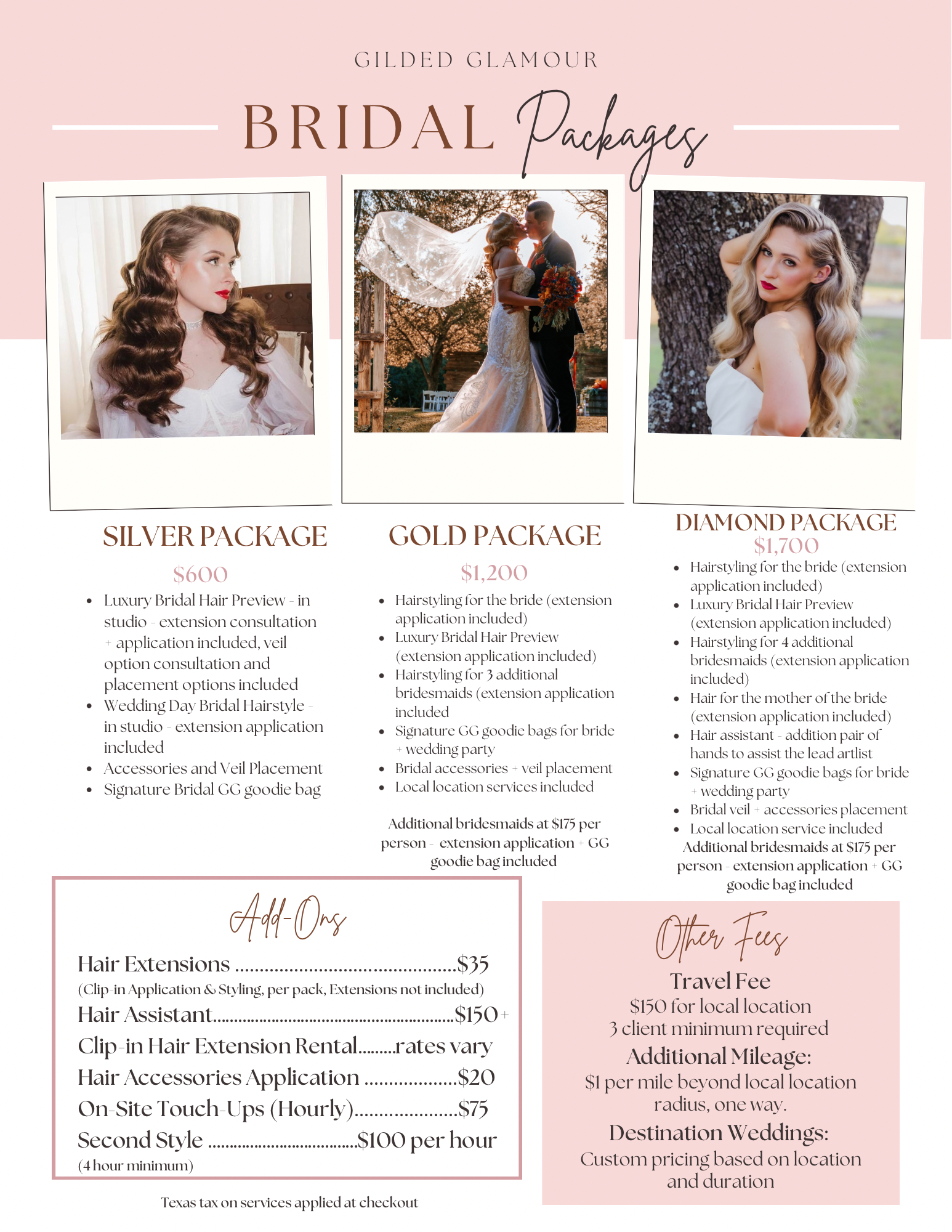 GILDED GLAMOUR

BRIDAL Packages

SILVER PACKAGE

$600

• Luxury Bridal Hair Preview - in studio - extension consultation + application included, veil option consultation and placement options included
• Wedding Day Bridal Hairstyle - in studio - extension application included
• Accessories and Veil Placement
• Signature Bridal GG goodie bag

GOLD PACKAGE

$1,200

• Hairstyling for the bride (extension application included)
• Luxury Bridal Hair Preview (extension application included)
• Hairstyling for 3 additional bridesmaids (extension application included
• Signature GG goodie bags for bride + wedding party
• Bridal accessories + veil placement
• Local location services included

Additional bridesmaids at $175 per person - extension application + GG goodie bag included

DIAMOND PACKAGE

$1,700

• Hairstyling for the bride (extension application included)
• Luxury Bridal Hair Preview (extension application included)
• Hairstyling for 4 additional bridesmaids (extension application included)
• Hair for the mother of the bride (extension application included)
• Hair assistant - addition pair of hands to assist the lead artlist
• Signature GG goodie bags for bride + wedding party
• Bridal veil + accessories placement
• Local location service included

Additional bridesmaids at $175 per person - extension application + GG goodie bag included

Add-Ons

Hair Extensions $35
(Clip-in Application & Styling, per pack, Extensions not included)
Hair Assistant $150+
Clip-in Hair Extension Rental rates vary
Hair Accessories Application $20
On-Site Touch-Ups (Hourly) $75
Second Style $100 per hour
(4 hour minimum)

Texas tax on services applied at checkout

Other Fees

Travel Fee
$150 for local location
3 client minimum required

Additional Mileage:
$1 per mile beyond local location radius, one way.

Destination Weddings:
Custom pricing based on location and duration